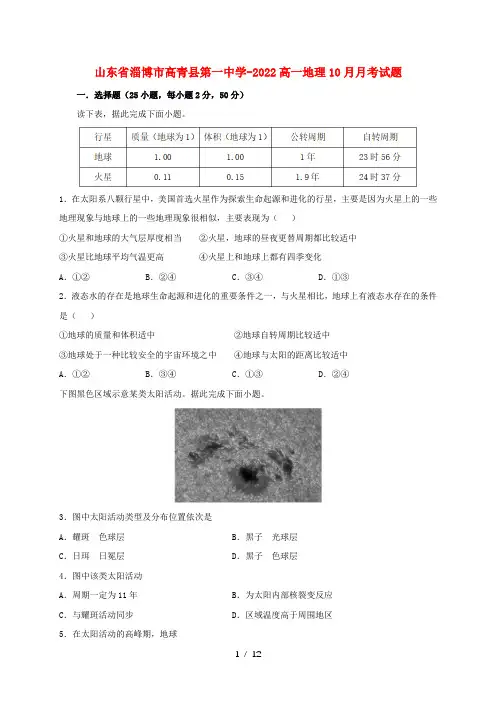 山东省淄博市高青县第一中学-2022高一地理10月月考试题

一．选择题（25小题，每小题2分，50分）

读下表，据此完成下面小题。

| 行星 | 质量（地球为1） | 体积（地球为1） | 公转周期 | 自转周期 |
|---|---|---|---|---|
| 地球 | 1.00 | 1.00 | 1年 | 23时56分 |
| 火星 | 0.11 | 0.15 | 1.9年 | 24时37分 |

1．在太阳系八颗行星中，美国首选火星作为探索生命起源和进化的行星，主要是因为火星上的一些地理现象与地球上的一些地理现象很相似，主要表现为（　）

①火星和地球的大气层厚度相当　　②火星，地球的昼夜更替周期都比较适中

③火星比地球平均气温更高　　④火星上和地球上都有四季变化

A．①②　　B．②④　　C．③④　　D．①③

2．液态水的存在是地球生命起源和进化的重要条件之一，与火星相比，地球上有液态水存在的条件是（　）

①地球的质量和体积适中　　②地球自转周期比较适中

③地球处于一种比较安全的宇宙环境之中　　④地球与太阳的距离比较适中

A．①②　　B．③④　　C．①③　　D．②④

下图黑色区域示意某类太阳活动。据此完成下面小题。

3．图中太阳活动类型及分布位置依次是

A．耀斑　色球层　　B．黑子　光球层

C．日珥　日冕层　　D．黑子　色球层

4．图中该类太阳活动

A．周期一定为11年　　B．为太阳内部核裂变反应

C．与耀斑活动同步　　D．区域温度高于周围地区

5．在太阳活动的高峰期，地球

1 / 12